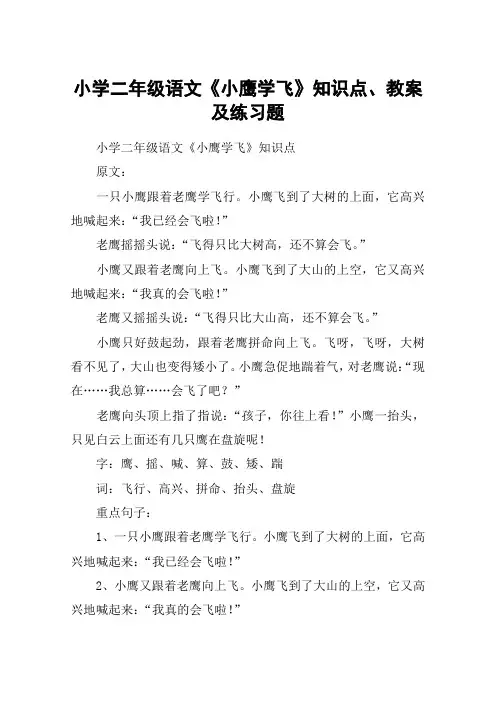 小学二年级语文《小鹰学飞》知识点、教案及练习题

小学二年级语文《小鹰学飞》知识点

原文：

一只小鹰跟着老鹰学飞行。小鹰飞到了大树的上面，它高兴地喊起来：“我已经会飞啦！”

老鹰摇摇头说：“飞得只比大树高，还不算会飞。”

小鹰又跟着老鹰向上飞。小鹰飞到了大山的上空，它又高兴地喊起来：“我真的会飞啦！”

老鹰又摇摇头说：“飞得只比大山高，还不算会飞。”

小鹰只好鼓起劲，跟着老鹰拼命向上飞。飞呀，飞呀，大树看不见了，大山也变得矮小了。小鹰急促地喘着气，对老鹰说：“现在……我总算……会飞了吧？”

老鹰向头顶上指了指说：“孩子，你往上看！”小鹰一抬头，只见白云上面还有几只鹰在盘旋呢！

字：鹰、摇、喊、算、鼓、矮、喘

词：飞行、高兴、拼命、抬头、盘旋

重点句子：

1、一只小鹰跟着老鹰学飞行。小鹰飞到了大树的上面，它高兴地喊起来：“我已经会飞啦！”

2、小鹰又跟着老鹰向上飞。小鹰飞到了大山的上空，它又高兴地喊起来：“我真的会飞啦！”